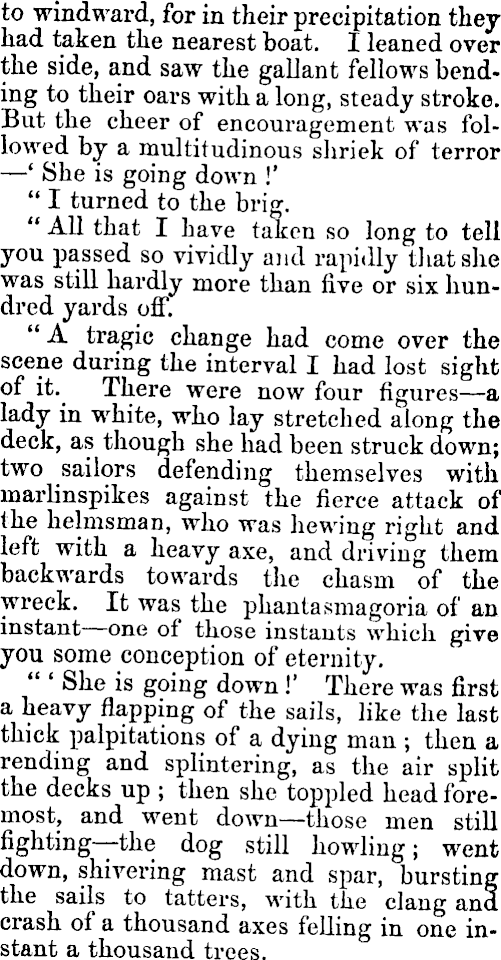 to windward, for in their precipitation they had taken the nearest boat. I leaned over the side, and saw the gallant fellows bending to their oars with a long, steady stroke. But the cheer of encouragement was followed by a multitudinous shriek of terror —' She is going down !'

" I turned to the brig.

" All that I have taken so long to tell you passed so vividly and rapidly that she was still hardly more than five or six hundred yards off.

" A tragic change had come over the scene during the interval I had lost sight of it. There were now four figures—a lady in white, who lay stretched along the deck, as though she had been struck down; two sailors defending themselves with marlinspikes against the fierce attack of the helmsman, who was hewing right and left with a heavy axe, and driving them backwards towards the chasm of the wreck. It was the phantasmagoria of an instant—one of those instants which give you some conception of eternity.

" ' She is going down !' There was first a heavy flapping of the sails, like the last thick palpitations of a dying man ; then a rending and splintering, as the air split the decks up ; then she toppled head foremost, and went down—those men still fighting—the dog still howling ; went down, shivering mast and spar, bursting the sails to tatters, with the clang and crash of a thousand axes felling in one instant a thousand trees.